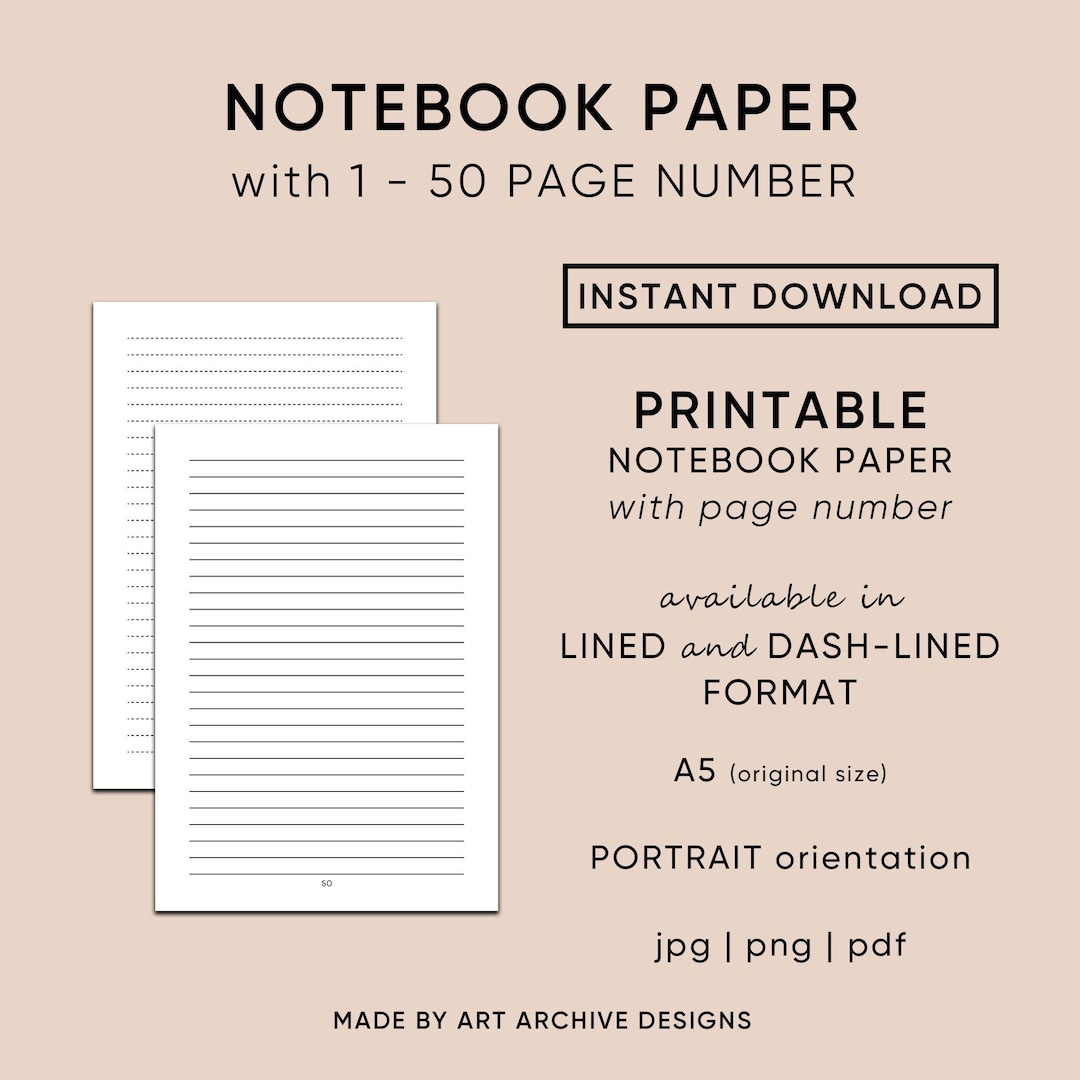 NOTEBOOK PAPER
with 1 - 50 PAGE NUMBER

50

INSTANT DOWNLOAD

PRINTABLE
NOTEBOOK PAPER
with page number

available in
LINED and DASH-LINED FORMAT

A5 (original size)

PORTRAIT orientation

jpg | png | pdf

MADE BY ART ARCHIVE DESIGNS